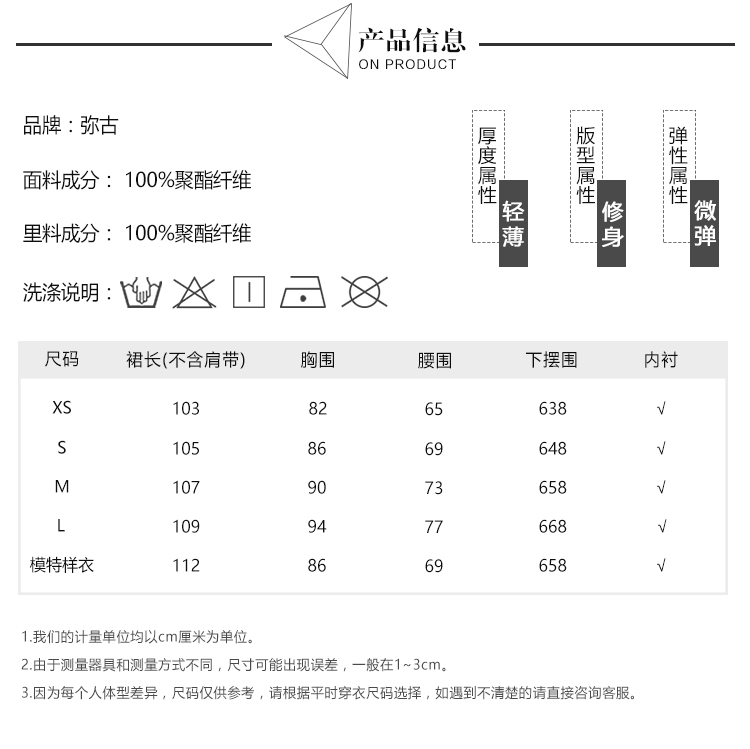 产品信息
ON PRODUCT

品牌：弥古

面料成分： 100%聚酯纤维

里料成分： 100%聚酯纤维

洗涤说明：

厚度属性 轻薄

版型属性 修身

弹性属性 微弹

| 尺码 | 裙长(不含肩带) | 胸围 | 腰围 | 下摆围 | 内衬 |
|---|---|---|---|---|---|
| XS | 103 | 82 | 65 | 638 | √ |
| S | 105 | 86 | 69 | 648 | √ |
| M | 107 | 90 | 73 | 658 | √ |
| L | 109 | 94 | 77 | 668 | √ |
| 模特样衣 | 112 | 86 | 69 | 658 | √ |

1.我们的计量单位均以cm厘米为单位。

2.由于测量器具和测量方式不同，尺寸可能出现误差，一般在1~3cm。

3.因为每个人体型差异，尺码仅供参考，请根据平时穿衣尺码选择，如遇到不清楚的请直接咨询客服。